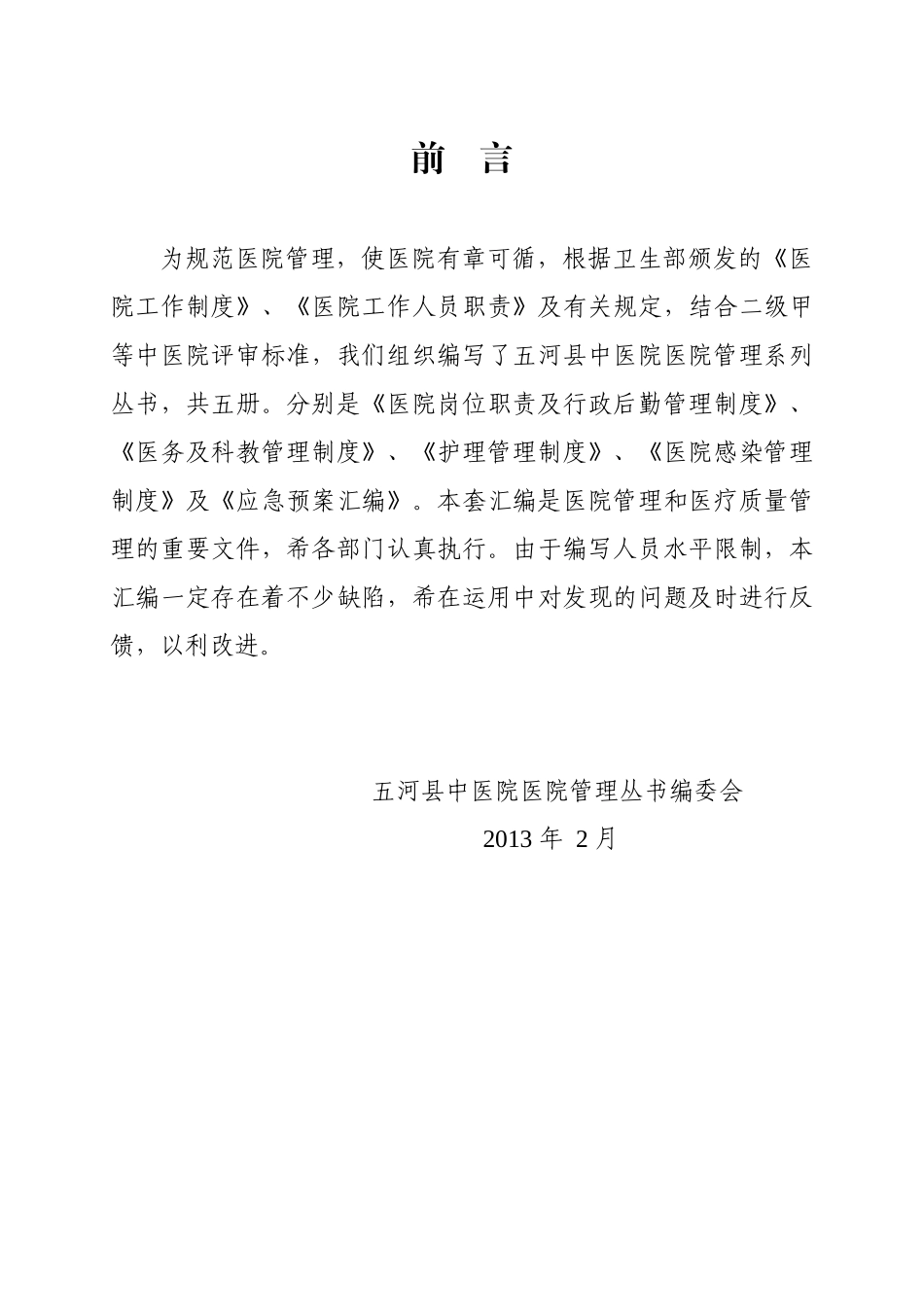 前 言

为规范医院管理，使医院有章可循，根据卫生部颁发的《医院工作制度》、《医院工作人员职责》及有关规定，结合二级甲等中医院评审标准，我们组织编写了五河县中医院医院管理系列丛书，共五册。分别是《医院岗位职责及行政后勤管理制度》、《医务及科教管理制度》、《护理管理制度》、《医院感染管理制度》及《应急预案汇编》。本套汇编是医院管理和医疗质量管理的重要文件，希各部门认真执行。由于编写人员水平限制，本汇编一定存在着不少缺陷，希在运用中对发现的问题及时进行反馈，以利改进。

五河县中医院医院管理丛书编委会
2013 年 2 月